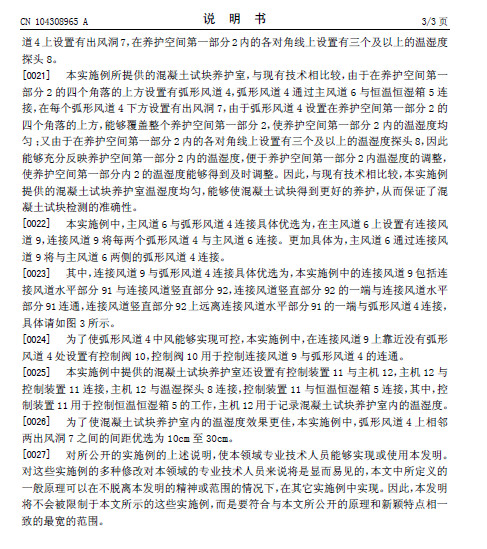 CN 104308965 A 说 明 书 3/3 页

道 4 上设置有出风洞 7，在养护空间第一部分 2 内的各对角线上设置有三个及以上的温湿度探头 8。

[0021] 本实施例所提供的混凝土试块养护室，与现有技术相比较，由于在养护空间第一部分 2 的四个角落的上方设置有弧形风道 4，弧形风道 4 通过主风道 6 与恒温恒湿箱 5 连接，在每个弧形风道 4 下方设置有出风洞 7，由于弧形风道 4 设置在养护空间第一部分 2 的四个角落的上方，能够覆盖整个养护空间第一部分 2，使养护空间第一部分 2 内的温湿度均匀；又由于在养护空间第一部分 2 内的各对角线上设置有三个及以上的温湿度探头 8，因此能够充分反映养护空间第一部分 2 内的温湿度，便于养护空间第一部分 2 内温湿度的调整，使养护空间第一部分内 2 的温湿度能够得到及时调整。因此，与现有技术相比较，本实施例提供的混凝土试块养护室温湿度均匀，能够使混凝土试块得到更好的养护，从而保证了混凝土试块检测的准确性。

[0022] 本实施例中，主风道 6 与弧形风道 4 连接具体优选为，在主风道 6 上设置有连接风道 9，连接风道 9 将每两个弧形风道 4 与主风道 6 连接。更加具体为，主风道 6 通过连接风道 9 将与主风道 6 两侧的弧形风道 4 连接。

[0023] 其中，连接风道 9 与弧形风道 4 连接具体优选为，本实施例中的连接风道 9 包括连接风道水平部分 91 与连接风道竖直部分 92，连接风道竖直部分 92 的一端与连接风道水平部分 91 连通，连接风道竖直部分 92 上远离连接风道水平部分 91 的一端与弧形风道 4 连接，具体请如图 3 所示。

[0024] 为了使弧形风道 4 中风能够实现可控，本实施例中，在连接风道 9 上靠近没有弧形风道 4 处设置有控制阀 10，控制阀 10 用于控制连接风道 9 与弧形风道 4 的连通。

[0025] 本实施例中提供的混凝土试块养护室还设置有控制装置 11 与主机 12，主机 12 与控制装置 11 连接，主机 12 与温湿探头 8 连接，控制装置 11 与恒温恒湿箱 5 连接，其中，控制装置 11 用于控制恒温恒湿箱 5 的工作，主机 12 用于记录混凝土试块养护室内的温湿度。

[0026] 为了使混凝土试块养护室内的温湿度效果更佳，本实施例中，弧形风道 4 上相邻两出风洞 7 之间的间距优选为 10cm 至 30cm。

[0027] 对所公开的实施例的上述说明，使本领域专业技术人员能够实现或使用本发明。对这些实施例的多种修改对本领域的专业技术人员来说将是显而易见的，本文中所定义的一般原理可以在不脱离本发明的精神或范围的情况下，在其它实施例中实现。因此，本发明将不会被限制于本文所示的这些实施例，而是要符合与本文所公开的原理和新颖特点相一致的最宽的范围。